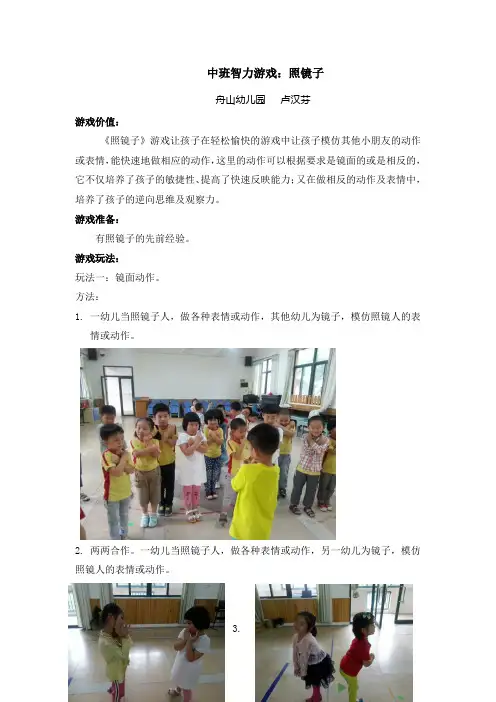 中班智力游戏：照镜子

舟山幼儿园 卢汉芬

游戏价值：

《照镜子》游戏让孩子在轻松愉快的游戏中让孩子模仿其他小朋友的动作或表情，能快速地做相应的动作，这里的动作可以根据要求是镜面的或是相反的，它不仅培养了孩子的敏捷性、提高了快速反映能力；又在做相反的动作及表情中，培养了孩子的逆向思维及观察力。

游戏准备：

有照镜子的先前经验。

游戏玩法：

玩法一：镜面动作。

方法：

1. 一幼儿当照镜子人，做各种表情或动作，其他幼儿为镜子，模仿照镜人的表情或动作。

2. 两两合作。一幼儿当照镜子人，做各种表情或动作，另一幼儿为镜子，模仿照镜人的表情或动作。

3.